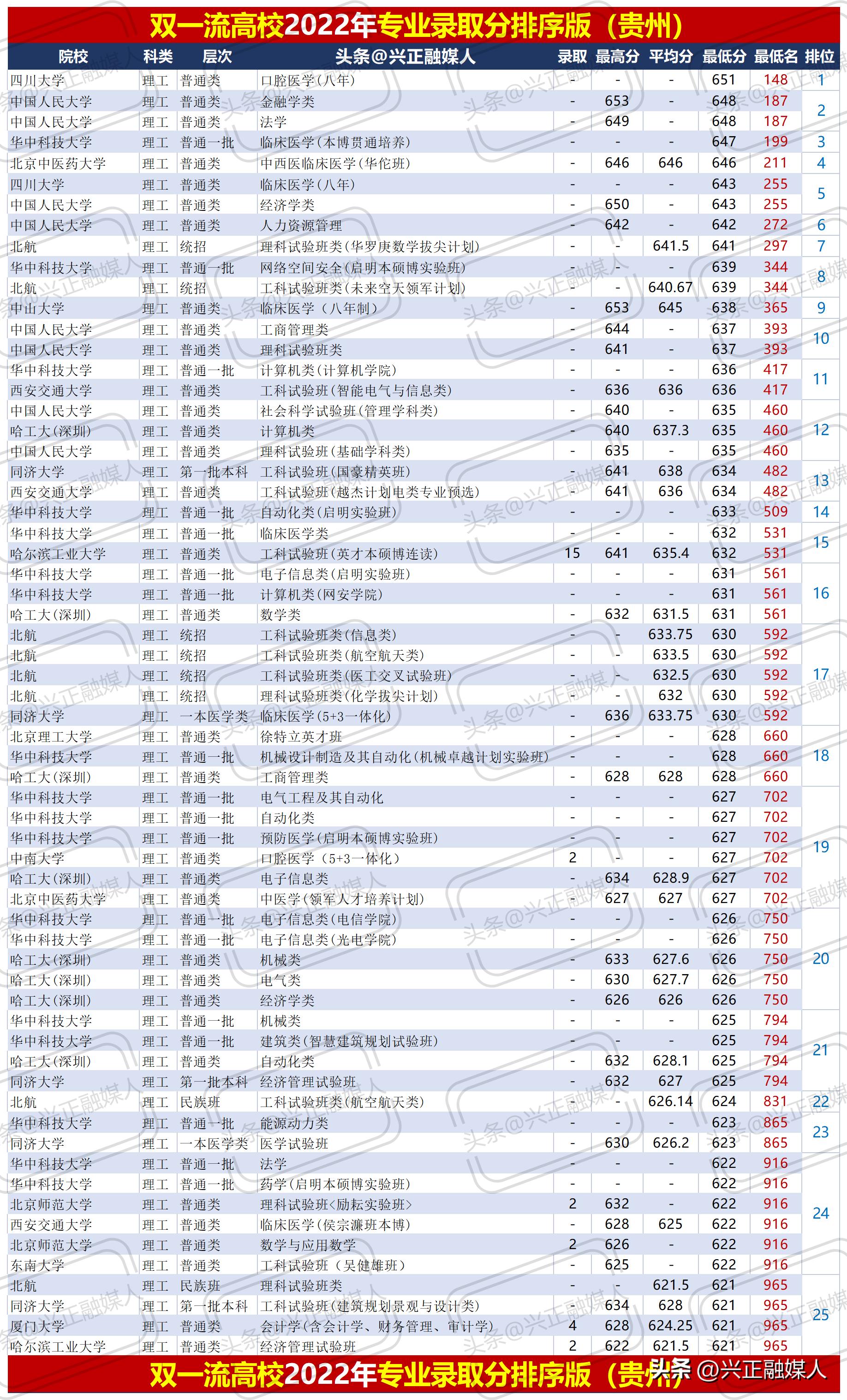 双一流高校2022年专业录取分排序版（贵州）

| 院校 | 科类 | 层次 | 头条@兴正融媒人 | 录取 | 最高分 | 平均分 | 最低分 | 最低名 | 排位 |
|---|---|---|---|---|---|---|---|---|---|
| 四川大学 | 理工 | 普通类 | 口腔医学(八年) | - | - | - | 651 | 148 | 1 |
| 中国人民大学 | 理工 | 普通类 | 金融学类 | - | 653 | - | 648 | 187 | 2 |
| 中国人民大学 | 理工 | 普通类 | 法学 | - | 649 | - | 648 | 187 | |
| 华中科技大学 | 理工 | 普通一批 | 临床医学(本博贯通培养) | - | - | - | 647 | 199 | 3 |
| 北京中医药大学 | 理工 | 普通类 | 中西医临床医学(华佗班) | - | 646 | 646 | 646 | 211 | 4 |
| 四川大学 | 理工 | 普通类 | 临床医学(八年) | - | - | - | 643 | 255 | 5 |
| 中国人民大学 | 理工 | 普通类 | 经济学类 | - | 650 | - | 643 | 255 | |
| 中国人民大学 | 理工 | 普通类 | 人力资源管理 | - | 642 | - | 642 | 272 | 6 |
| 北航 | 理工 | 统招 | 理科试验班类(华罗庚数学拔尖计划) | - | - | 641.5 | 641 | 297 | 7 |
| 华中科技大学 | 理工 | 普通一批 | 网络空间安全(启明本硕博实验班) | - | - | - | 639 | 344 | 8 |
| 北航 | 理工 | 统招 | 工科试验班类(未来空天领军计划) | - | - | 640.67 | 639 | 344 | |
| 中山大学 | 理工 | 普通类 | 临床医学（八年制） | - | 653 | 645 | 638 | 365 | 9 |
| 中国人民大学 | 理工 | 普通类 | 工商管理类 | - | 644 | - | 637 | 393 | 10 |
| 中国人民大学 | 理工 | 普通类 | 理科试验班类 | - | 641 | - | 637 | 393 | |
| 华中科技大学 | 理工 | 普通一批 | 计算机类(计算机学院) | - | - | - | 636 | 417 | 11 |
| 西安交通大学 | 理工 | 普通类 | 工科试验班(智能电气与信息类) | - | 636 | 636 | 636 | 417 | |
| 中国人民大学 | 理工 | 普通类 | 社会科学试验班(管理学科类) | - | 640 | - | 635 | 460 | 12 |
| 哈工大(深圳) | 理工 | 普通类 | 计算机类 | - | 640 | 637.3 | 635 | 460 | |
| 中国人民大学 | 理工 | 普通类 | 理科试验班(基础学科类) | - | 635 | - | 635 | 460 | |
| 同济大学 | 理工 | 第一批本科 | 工科试验班(国豪精英班) | - | 641 | 638 | 634 | 482 | 13 |
| 西安交通大学 | 理工 | 普通类 | 工科试验班(越杰计划电类专业预选) | - | 641 | 636 | 634 | 482 | |
| 华中科技大学 | 理工 | 普通一批 | 自动化类(启明实验班) | - | - | - | 633 | 509 | 14 |
| 华中科技大学 | 理工 | 普通一批 | 临床医学类 | - | - | - | 632 | 531 | 15 |
| 哈尔滨工业大学 | 理工 | 普通类 | 工科试验班(英才本硕博连读) | 15 | 641 | 635.4 | 632 | 531 | |
| 华中科技大学 | 理工 | 普通一批 | 电子信息类(启明实验班) | - | - | - | 631 | 561 | 16 |
| 华中科技大学 | 理工 | 普通一批 | 计算机类(网安学院) | - | - | - | 631 | 561 | |
| 哈工大(深圳) | 理工 | 普通类 | 数学类 | - | 632 | 631.5 | 631 | 561 | |
| 北航 | 理工 | 统招 | 工科试验班类(信息类) | - | - | 633.75 | 630 | 592 | 17 |
| 北航 | 理工 | 统招 | 工科试验班类(航空航天类) | - | - | 633.5 | 630 | 592 | |
| 北航 | 理工 | 统招 | 工科试验班类(医工交叉试验班) | - | - | 632.5 | 630 | 592 | |
| 北航 | 理工 | 统招 | 理科试验班类(化学拔尖计划) | - | - | 632 | 630 | 592 | |
| 同济大学 | 理工 | 一本医学类 | 临床医学(5+3一体化) | - | 636 | 633.75 | 630 | 592 | |
| 北京理工大学 | 理工 | 普通类 | 徐特立英才班 | - | - | - | 628 | 660 | 18 |
| 华中科技大学 | 理工 | 普通一批 | 机械设计制造及其自动化(机械卓越计划实验班) | - | - | - | 628 | 660 | |
| 哈工大(深圳) | 理工 | 普通类 | 工商管理类 | - | 628 | 628 | 628 | 660 | |
| 华中科技大学 | 理工 | 普通一批 | 电气工程及其自动化 | - | - | - | 627 | 702 | 19 |
| 华中科技大学 | 理工 | 普通一批 | 自动化类 | - | - | - | 627 | 702 | |
| 华中科技大学 | 理工 | 普通一批 | 预防医学(启明本硕博实验班) | - | - | - | 627 | 702 | |
| 中南大学 | 理工 | 普通类 | 口腔医学（5+3一体化） | 2 | - | - | 627 | 702 | |
| 哈工大(深圳) | 理工 | 普通类 | 电子信息类 | - | 634 | 628.9 | 627 | 702 | |
| 北京中医药大学 | 理工 | 普通类 | 中医学(领军人才培养计划) | - | 627 | 627 | 627 | 702 | |
| 华中科技大学 | 理工 | 普通一批 | 电子信息类(电信学院) | - | - | - | 626 | 750 | 20 |
| 华中科技大学 | 理工 | 普通一批 | 电子信息类(光电学院) | - | - | - | 626 | 750 | |
| 哈工大(深圳) | 理工 | 普通类 | 机械类 | - | 633 | 627.6 | 626 | 750 | |
| 哈工大(深圳) | 理工 | 普通类 | 电气类 | - | 630 | 627.7 | 626 | 750 | |
| 哈工大(深圳) | 理工 | 普通类 | 经济学类 | - | 626 | 626 | 626 | 750 | |
| 华中科技大学 | 理工 | 普通一批 | 机械类 | - | - | - | 625 | 794 | 21 |
| 华中科技大学 | 理工 | 普通一批 | 建筑类(智慧建筑规划试验班) | - | - | - | 625 | 794 | |
| 哈工大(深圳) | 理工 | 普通类 | 自动化类 | - | 632 | 628.1 | 625 | 794 | |
| 同济大学 | 理工 | 第一批本科 | 经济管理试验班 | - | 632 | 627 | 625 | 794 | |
| 北航 | 理工 | 民族班 | 工科试验班类(航空航天类) | - | - | 626.14 | 624 | 831 | 22 |
| 华中科技大学 | 理工 | 普通一批 | 能源动力类 | - | - | - | 623 | 865 | 23 |
| 同济大学 | 理工 | 一本医学类 | 医学试验班 | - | 630 | 626.2 | 623 | 865 | |
| 华中科技大学 | 理工 | 普通一批 | 法学 | - | - | - | 622 | 916 | 24 |
| 华中科技大学 | 理工 | 普通一批 | 药学(启明本硕博实验班) | - | - | - | 622 | 916 | |
| 北京师范大学 | 理工 | 普通类 | 理科试验班<励耘实验班> | 2 | 632 | - | 622 | 916 | |
| 西安交通大学 | 理工 | 普通类 | 临床医学(侯宗濂班本博) | - | 628 | 625 | 622 | 916 | |
| 北京师范大学 | 理工 | 普通类 | 数学与应用数学 | 2 | 626 | - | 622 | 916 | |
| 东南大学 | 理工 | 普通类 | 工科试验班（吴健雄班） | - | 625 | - | 622 | 916 | |
| 北航 | 理工 | 民族班 | 理科试验班类 | - | - | 621.5 | 621 | 965 | 25 |
| 同济大学 | 理工 | 第一批本科 | 工科试验班(建筑规划景观与设计类) | - | 634 | 628 | 621 | 965 | |
| 厦门大学 | 理工 | 普通类 | 会计学(含会计学、财务管理、审计学) | 4 | 628 | 624.25 | 621 | 965 | |
| 哈尔滨工业大学 | 理工 | 普通类 | 经济管理试验班 | 2 | 622 | 621.5 | 621 | 965 | |

双一流高校2022年专业录取分排序版（贵州）
头条 @兴正融媒人